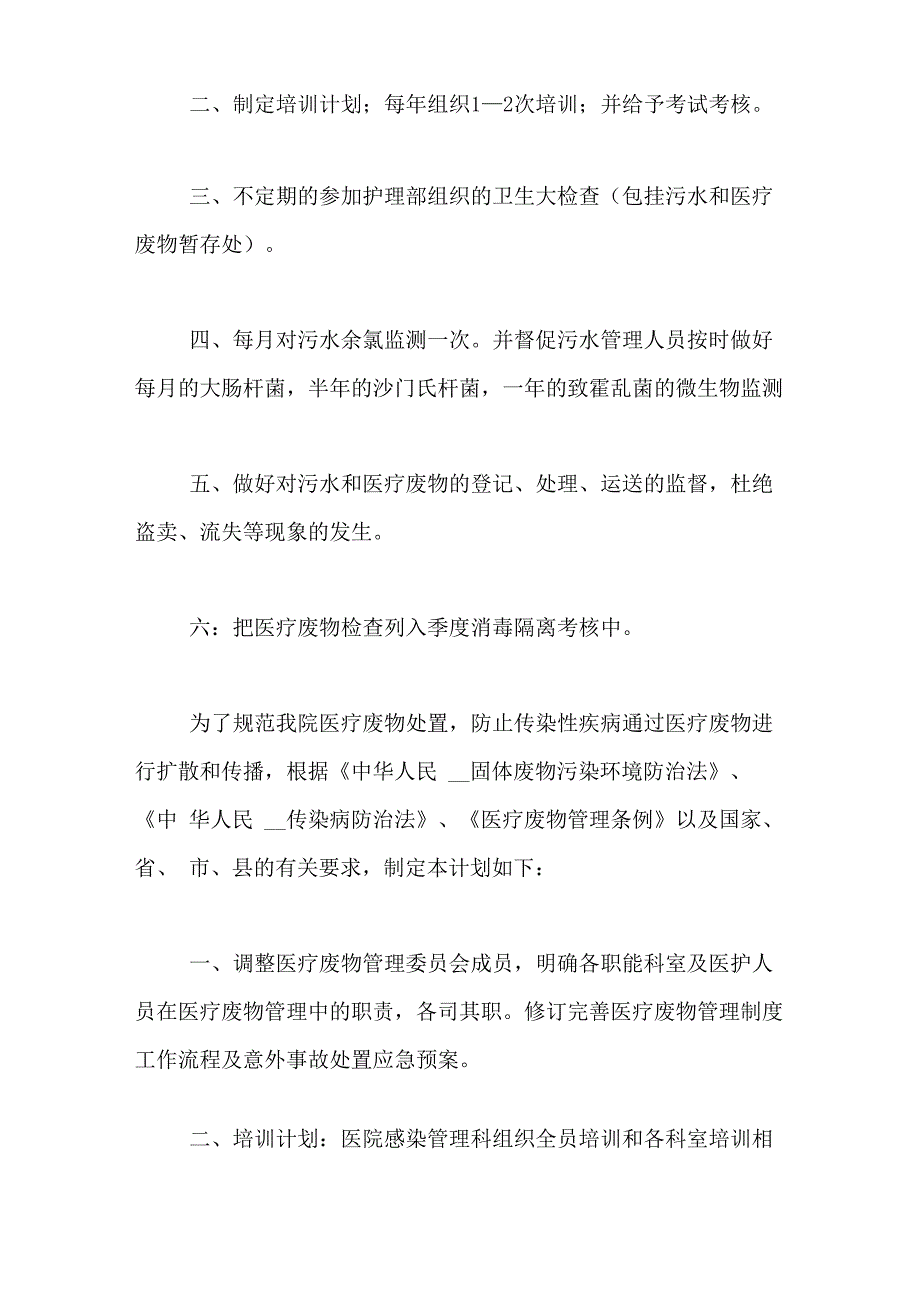 二、制定培训计划；每年组织1—2次培训；并给予考试考核。

三、不定期的参加护理部组织的卫生大检查（包挂污水和医疗废物暂存处）。

四、每月对污水余氯监测一次。并督促污水管理人员按时做好每月的大肠杆菌，半年的沙门氏杆菌，一年的致霍乱菌的微生物监测

五、做好对污水和医疗废物的登记、处理、运送的监督，杜绝盗卖、流失等现象的发生。

六：把医疗废物检查列入季度消毒隔离考核中。

为了规范我院医疗废物处置，防止传染性疾病通过医疗废物进行扩散和传播，根据《中华人民 __固体废物污染环境防治法》、《中 华人民 __传染病防治法》、《医疗废物管理条例》以及国家、省、 市、县的有关要求，制定本计划如下：

一、调整医疗废物管理委员会成员，明确各职能科室及医护人员在医疗废物管理中的职责，各司其职。修订完善医疗废物管理制度工作流程及意外事故处置应急预案。

二、培训计划：医院感染管理科组织全员培训和各科室培训相